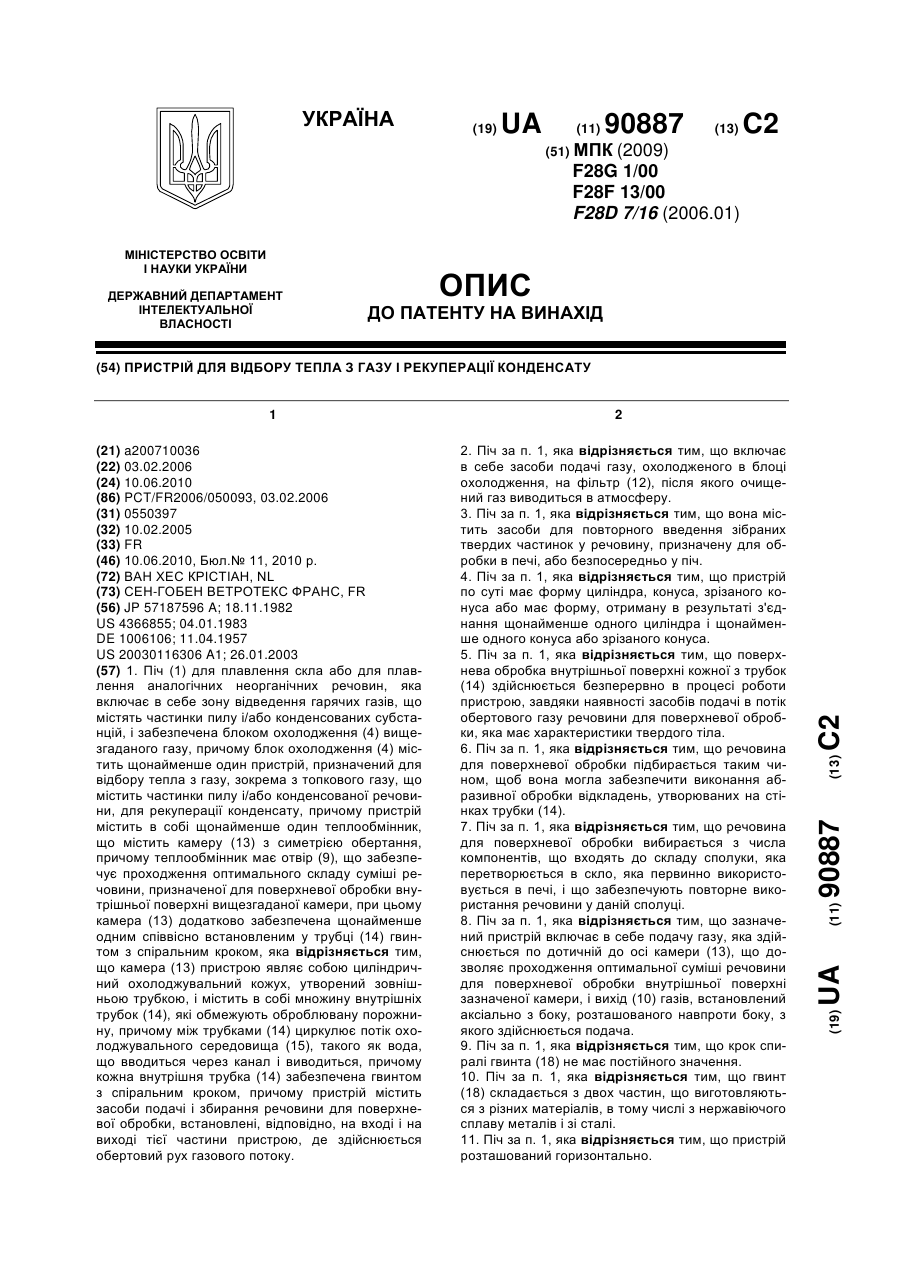 УКРАЇНА

(19) UA (11) 90887 (13) C2

(51) МПК (2009)
F28G 1/00
F28F 13/00
F28D 7/16 (2006.01)

МІНІСТЕРСТВО ОСВІТИ І НАУКИ УКРАЇНИ

ДЕРЖАВНИЙ ДЕПАРТАМЕНТ ІНТЕЛЕКТУАЛЬНОЇ ВЛАСНОСТІ

ОПИС
ДО ПАТЕНТУ НА ВИНАХІД

(54) ПРИСТРІЙ ДЛЯ ВІДБОРУ ТЕПЛА З ГАЗУ І РЕКУПЕРАЦІЇ КОНДЕНСАТУ

1

(21) a200710036
(22) 03.02.2006
(24) 10.06.2010
(86) PCT/FR2006/050093, 03.02.2006
(31) 0550397
(32) 10.02.2005
(33) FR
(46) 10.06.2010, Бюл.№ 11, 2010 р.
(72) ВАН ХЕС КРІСТІАН, NL
(73) СЕН-ГОБЕН ВЕТРОТЕКС ФРАНС, FR
(56) JP 57187596 A; 18.11.1982
US 4366855; 04.01.1983
DE 1006106; 11.04.1957
US 20030116306 A1; 26.01.2003
(57) 1. Піч (1) для плавлення скла або для плавлення аналогічних неорганічних речовин, яка включає в себе зону відведення гарячих газів, що містять частинки пилу і/або конденсованих субстанцій, і забезпечена блоком охолодження (4) вищезгаданого газу, причому блок охолодження (4) містить щонайменше один пристрій, призначений для відбору тепла з газу, зокрема з топкового газу, що містить частинки пилу і/або конденсованої речовини, для рекуперації конденсату, причому пристрій містить в собі щонайменше один теплообмінник, що містить камеру (13) з симетрією обертання, причому теплообмінник має отвір (9), що забезпечує проходження оптимального складу суміші речовини, призначеної для поверхневої обробки внутрішньої поверхні вищезгаданої камери, при цьому камера (13) додатково забезпечена щонайменше одним співвісно встановленим у трубці (14) гвинтом з спіральним кроком, яка відрізняється тим, що камера (13) пристрою являє собою циліндричний охолоджувальний кожух, утворений зовнішньою трубкою, і містить в собі множину внутрішніх трубок (14), які обмежують оброблювану порожнину, причому між трубками (14) циркулює потік охолоджувального середовища (15), такого як вода, що вводиться через канал і виводиться, причому кожна внутрішня трубка (14) забезпечена гвинтом з спіральним кроком, причому пристрій містить засоби подачі і збирання речовини для поверхневої обробки, встановлені, відповідно, на вході і на виході тієї частини пристрою, де здійснюється обертовий рух газового потоку.

2

2. Піч за п. 1, яка відрізняється тим, що включає в себе засоби подачі газу, охолодженого в блоці охолодження, на фільтр (12), після якого очищений газ виводиться в атмосферу.
3. Піч за п. 1, яка відрізняється тим, що вона містить засоби для повторного введення зібраних твердих частинок у речовину, призначену для обробки в печі, або безпосередньо у піч.
4. Піч за п. 1, яка відрізняється тим, що пристрій по суті має форму циліндра, конуса, зрізаного конуса або має форму, отриману в результаті з'єднання щонайменше одного циліндра і щонайменше одного конуса або зрізаного конуса.
5. Піч за п. 1, яка відрізняється тим, що поверхнева обробка внутрішньої поверхні кожної з трубок (14) здійснюється безперервно в процесі роботи пристрою, завдяки наявності засобів подачі в потік обертового газу речовини для поверхневої обробки, яка має характеристики твердого тіла.
6. Піч за п. 1, яка відрізняється тим, що речовина для поверхневої обробки підбирається таким чином, щоб вона могла забезпечити виконання абразивної обробки відкладень, утворюваних на стінках трубки (14).
7. Піч за п. 1, яка відрізняється тим, що речовина для поверхневої обробки вибирається з числа компонентів, що входять до складу сполуки, яка перетворюється в скло, яка первинно використовується в печі, і що забезпечують повторне використання речовини у даній сполуці.
8. Піч за п. 1, яка відрізняється тим, що зазначений пристрій включає в себе подачу газу, яка здійснюється по дотичній до осі камери (13), що дозволяє проходження оптимальної суміші речовини для поверхневої обробки внутрішньої поверхні зазначеної камери, і вихід (10) газів, встановлений аксіально з боку, розташованого навпроти боку, з якого здійснюється подача.
9. Піч за п. 1, яка відрізняється тим, що крок спіралі гвинта (18) не має постійного значення.
10. Піч за п. 1, яка відрізняється тим, що гвинт (18) складається з двох частин, що виготовляються з різних матеріалів, в тому числі з нержавіючого сплаву металів і зі сталі.
11. Піч за п. 1, яка відрізняється тим, що пристрій розташований горизонтально.

(19) UA (11) 90887 (13) C2